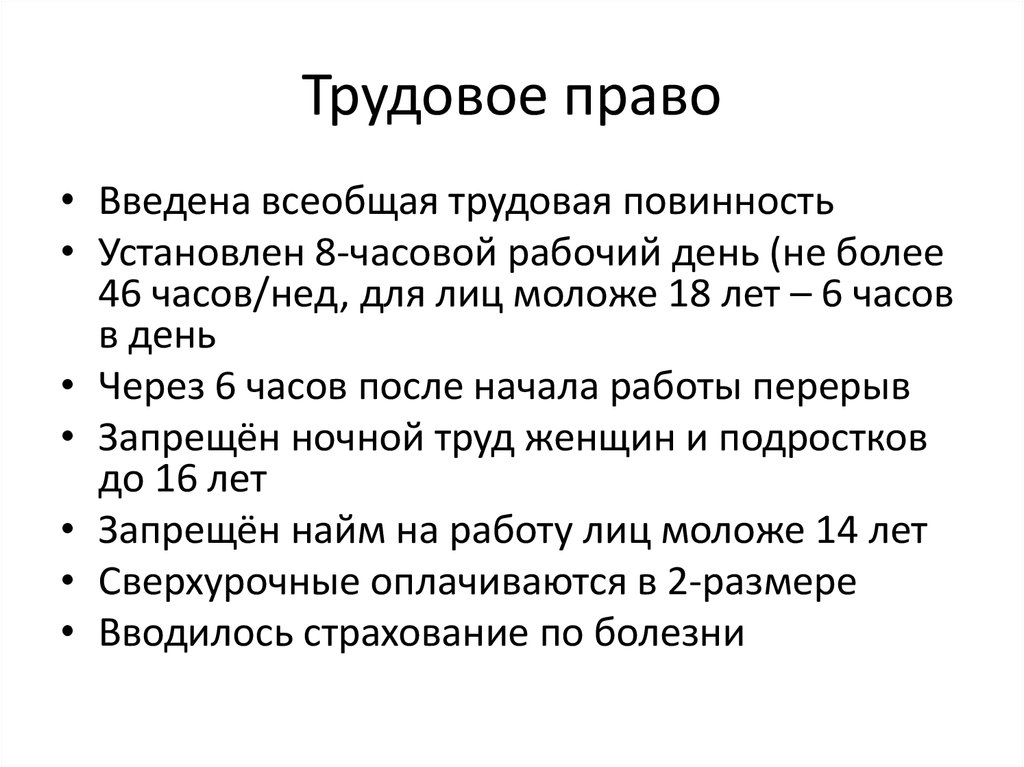 Трудовое право

• Введена всеобщая трудовая повинность
• Установлен 8-часовой рабочий день (не более 46 часов/нед, для лиц моложе 18 лет – 6 часов в день
• Через 6 часов после начала работы перерыв
• Запрещён ночной труд женщин и подростков до 16 лет
• Запрещён найм на работу лиц моложе 14 лет
• Сверхурочные оплачиваются в 2-размере
• Вводилось страхование по болезни